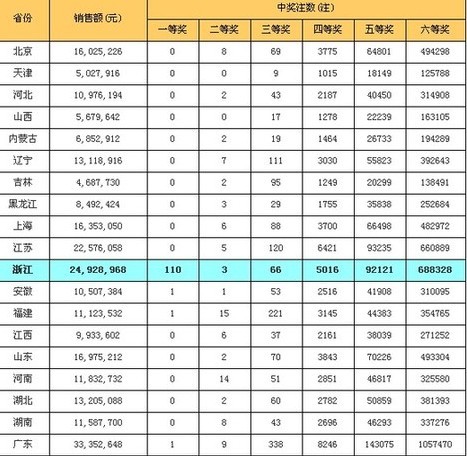 | 省份 | 销售额(元) | 中奖注数(注) |  |  |  |  |  |
|---|---|---|---|---|---|---|---|
|  |  | 一等奖 | 二等奖 | 三等奖 | 四等奖 | 五等奖 | 六等奖 |
| 北京 | 16,025,226 | 0 | 8 | 69 | 3775 | 64801 | 494298 |
| 天津 | 5,027,916 | 0 | 0 | 9 | 1015 | 18149 | 125788 |
| 河北 | 10,976,194 | 0 | 2 | 43 | 2187 | 40450 | 314908 |
| 山西 | 5,679,642 | 0 | 0 | 17 | 1278 | 22239 | 163105 |
| 内蒙古 | 6,852,912 | 0 | 2 | 19 | 1464 | 26733 | 194289 |
| 辽宁 | 13,118,916 | 0 | 7 | 111 | 3030 | 55823 | 392643 |
| 吉林 | 4,687,730 | 0 | 2 | 95 | 1249 | 20299 | 138491 |
| 黑龙江 | 8,492,424 | 0 | 3 | 29 | 1755 | 35838 | 252684 |
| 上海 | 16,353,050 | 0 | 6 | 88 | 3700 | 66498 | 482972 |
| 江苏 | 22,576,058 | 0 | 5 | 120 | 6421 | 93235 | 660889 |
| 浙江 | 24,928,968 | 110 | 3 | 66 | 5016 | 92121 | 688328 |
| 安徽 | 10,507,384 | 1 | 1 | 53 | 2516 | 41908 | 310095 |
| 福建 | 11,123,532 | 1 | 15 | 221 | 3145 | 44383 | 354765 |
| 江西 | 9,933,602 | 0 | 6 | 37 | 2161 | 38039 | 271252 |
| 山东 | 16,975,212 | 0 | 2 | 70 | 3843 | 70226 | 493304 |
| 河南 | 11,832,732 | 0 | 14 | 51 | 2851 | 46817 | 325580 |
| 湖北 | 13,205,088 | 0 | 2 | 60 | 2782 | 50859 | 381393 |
| 湖南 | 11,587,700 | 0 | 8 | 43 | 2696 | 46293 | 337276 |
| 广东 | 33,352,648 | 1 | 9 | 338 | 8246 | 143075 | 1057470 |